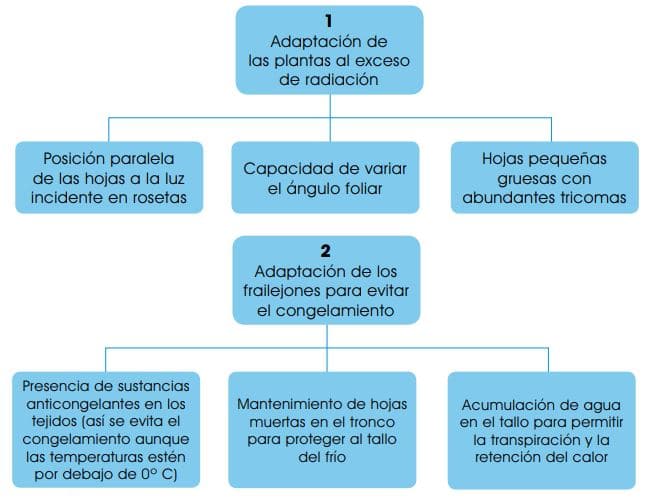 1
Adaptación de las plantas al exceso de radiación

Posición paralela de las hojas a la luz incidente en rosetas

Capacidad de variar el ángulo foliar

Hojas pequeñas gruesas con abundantes tricomas

2
Adaptación de los frailejones para evitar el congelamiento

Presencia de sustancias anticongelantes en los tejidos (así se evita el congelamiento aunque las temperaturas estén por debajo de 0° C)

Mantenimiento de hojas muertas en el tronco para proteger al tallo del frío

Acumulación de agua en el tallo para permitir la transpiración y la retención del calor